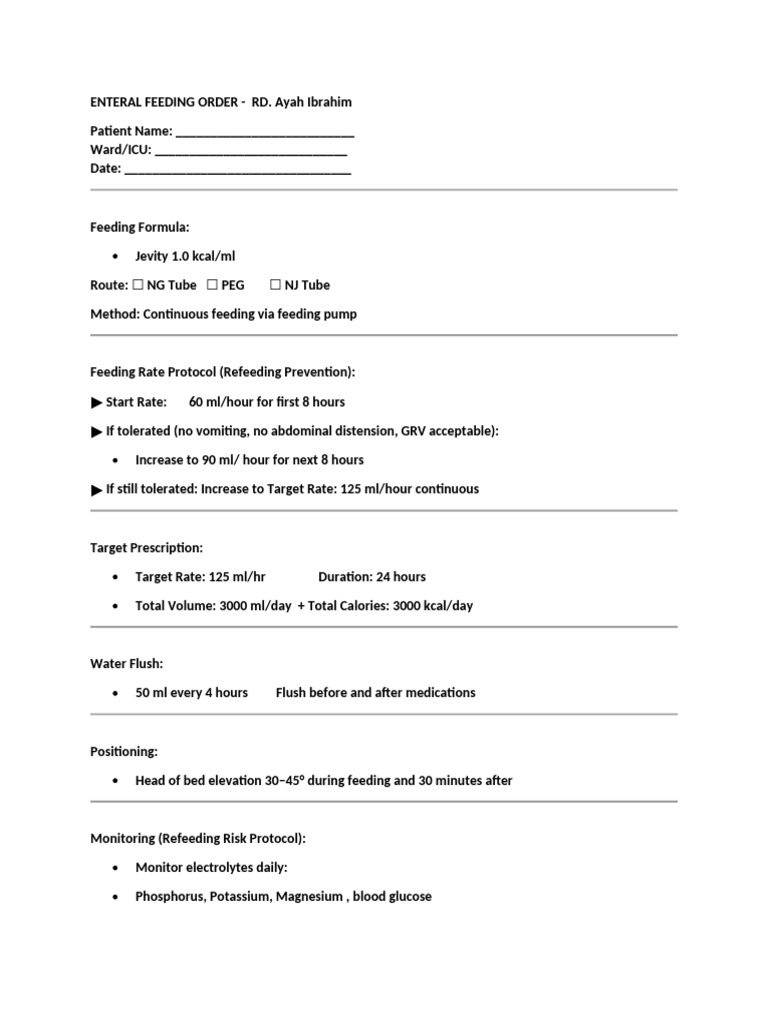 ENTERAL FEEDING ORDER - RD. Ayah Ibrahim

Patient Name: ____
Ward/ICU: ____
Date: ____

Feeding Formula:

• Jevity 1.0 kcal/ml

Route: ☐ NG Tube ☐ PEG ☐ NJ Tube

Method: Continuous feeding via feeding pump

Feeding Rate Protocol (Refeeding Prevention):

▶ Start Rate: 60 ml/hour for first 8 hours

▶ If tolerated (no vomiting, no abdominal distension, GRV acceptable):

• Increase to 90 ml/ hour for next 8 hours

▶ If still tolerated: Increase to Target Rate: 125 ml/hour continuous

Target Prescription:

• Target Rate: 125 ml/hr Duration: 24 hours

• Total Volume: 3000 ml/day + Total Calories: 3000 kcal/day

Water Flush:

• 50 ml every 4 hours Flush before and after medications

Positioning:

• Head of bed elevation 30–45° during feeding and 30 minutes after

Monitoring (Refeeding Risk Protocol):

• Monitor electrolytes daily:

• Phosphorus, Potassium, Magnesium , blood glucose